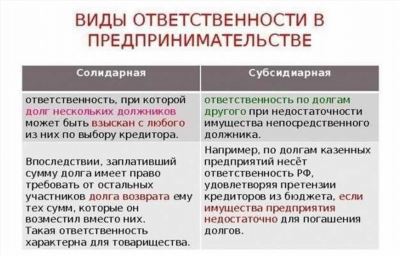 ВИДЫ ОТВЕТСТВЕННОСТИ В ПРЕДПРИНИМАТЕЛЬСТВЕ

| Солидарная | Субсидиарная |
|---|---|
| ответственность, при которой долг нескольких должников может быть взыскан с любого из них по выбору кредитора. | ответственность по долгам другого при недостаточности имущества непосредственного должника. |
| Впоследствии, заплативший сумму долга имеет право требовать от остальных участников долга возврата ему тех сумм, которые он возместил вместо них. Такая ответственность характерна для товарищества. | Например, по долгам казенных предприятий несёт ответственность РФ, удовлетворяя претензии кредиторов из бюджета, если имущества предприятия недостаточно для погашения долгов. |